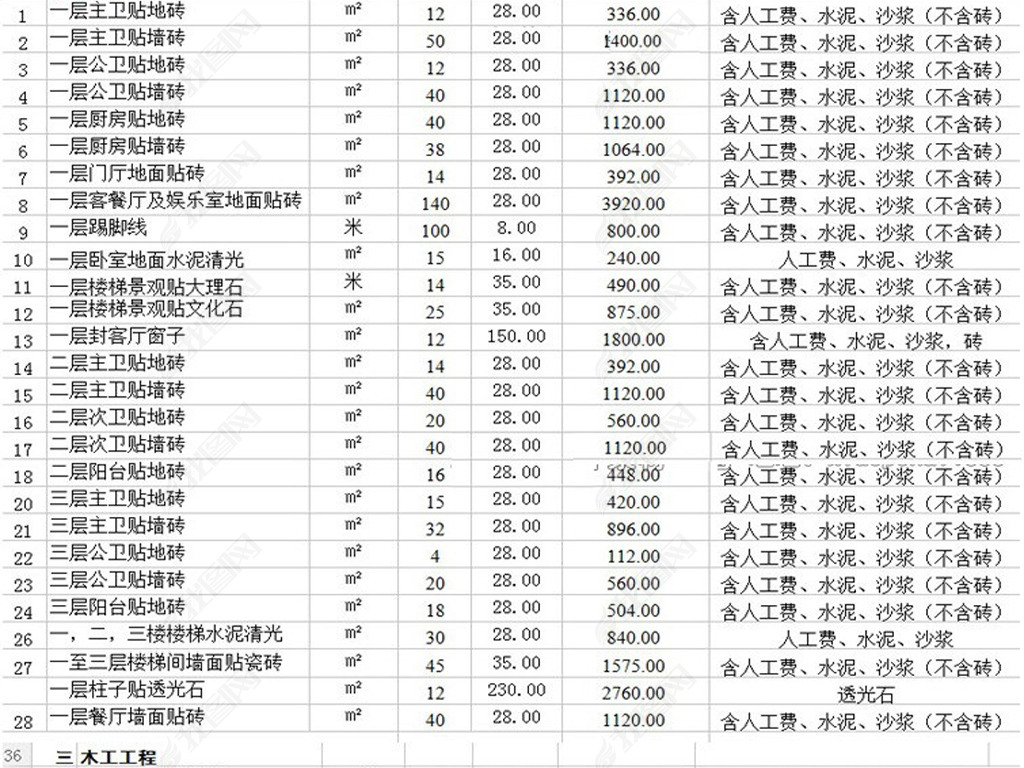 | 1 | 一层主卫贴地砖 | m² | 12 | 28.00 | 336.00 | 含人工费、水泥、沙浆（不含砖） |
|---|---|---|---|---|---|---|
| 2 | 一层主卫贴墙砖 | m² | 50 | 28.00 | 1400.00 | 含人工费、水泥、沙浆（不含砖） |
| 3 | 一层公卫贴地砖 | m² | 12 | 28.00 | 336.00 | 含人工费、水泥、沙浆（不含砖） |
| 4 | 一层公卫贴墙砖 | m² | 40 | 28.00 | 1120.00 | 含人工费、水泥、沙浆（不含砖） |
| 5 | 一层厨房贴地砖 | m² | 40 | 28.00 | 1120.00 | 含人工费、水泥、沙浆（不含砖） |
| 6 | 一层厨房贴墙砖 | m² | 38 | 28.00 | 1064.00 | 含人工费、水泥、沙浆（不含砖） |
| 7 | 一层门厅地面贴砖 | m² | 14 | 28.00 | 392.00 | 含人工费、水泥、沙浆（不含砖） |
| 8 | 一层客餐厅及娱乐室地面贴砖 | m² | 140 | 28.00 | 3920.00 | 含人工费、水泥、沙浆（不含砖） |
| 9 | 一层踢脚线 | 米 | 100 | 8.00 | 800.00 | 含人工费、水泥、沙浆（不含砖） |
| 10 | 一层卧室地面水泥清光 | m² | 15 | 16.00 | 240.00 | 人工费、水泥、沙浆 |
| 11 | 一层楼梯景观贴大理石 | 米 | 14 | 35.00 | 490.00 | 含人工费、水泥、沙浆（不含砖） |
| 12 | 一层楼梯景观贴文化石 | m² | 25 | 35.00 | 875.00 | 含人工费、水泥、沙浆（不含砖） |
| 13 | 一层封客厅窗子 | m² | 12 | 150.00 | 1800.00 | 含人工费、水泥、沙浆，砖 |
| 14 | 二层主卫贴地砖 | m² | 14 | 28.00 | 392.00 | 含人工费、水泥、沙浆（不含砖） |
| 15 | 二层主卫贴墙砖 | m² | 40 | 28.00 | 1120.00 | 含人工费、水泥、沙浆（不含砖） |
| 16 | 二层次卫贴地砖 | m² | 20 | 28.00 | 560.00 | 含人工费、水泥、沙浆（不含砖） |
| 17 | 二层次卫贴墙砖 | m² | 40 | 28.00 | 1120.00 | 含人工费、水泥、沙浆（不含砖） |
| 18 | 二层阳台贴地砖 | m² | 16 | 28.00 | 448.00 | 含人工费、水泥、沙浆（不含砖） |
| 20 | 三层主卫贴地砖 | m² | 15 | 28.00 | 420.00 | 含人工费、水泥、沙浆（不含砖） |
| 21 | 三层主卫贴墙砖 | m² | 32 | 28.00 | 896.00 | 含人工费、水泥、沙浆（不含砖） |
| 22 | 三层公卫贴地砖 | m² | 4 | 28.00 | 112.00 | 含人工费、水泥、沙浆（不含砖） |
| 23 | 三层公卫贴墙砖 | m² | 20 | 28.00 | 560.00 | 含人工费、水泥、沙浆（不含砖） |
| 24 | 三层阳台贴地砖 | m² | 18 | 28.00 | 504.00 | 含人工费、水泥、沙浆（不含砖） |
| 26 | 一，二，三楼楼梯水泥清光 | m² | 30 | 28.00 | 840.00 | 人工费、水泥、沙浆 |
| 27 | 一至三层楼梯间墙面贴瓷砖 | m² | 45 | 35.00 | 1575.00 | 含人工费、水泥、沙浆（不含砖） |
|  | 一层柱子贴透光石 | m² | 12 | 230.00 | 2760.00 | 透光石 |
| 28 | 一层餐厅墙面贴砖 | m² | 40 | 28.00 | 1120.00 | 含人工费、水泥、沙浆（不含砖） |

36 三 木工工程